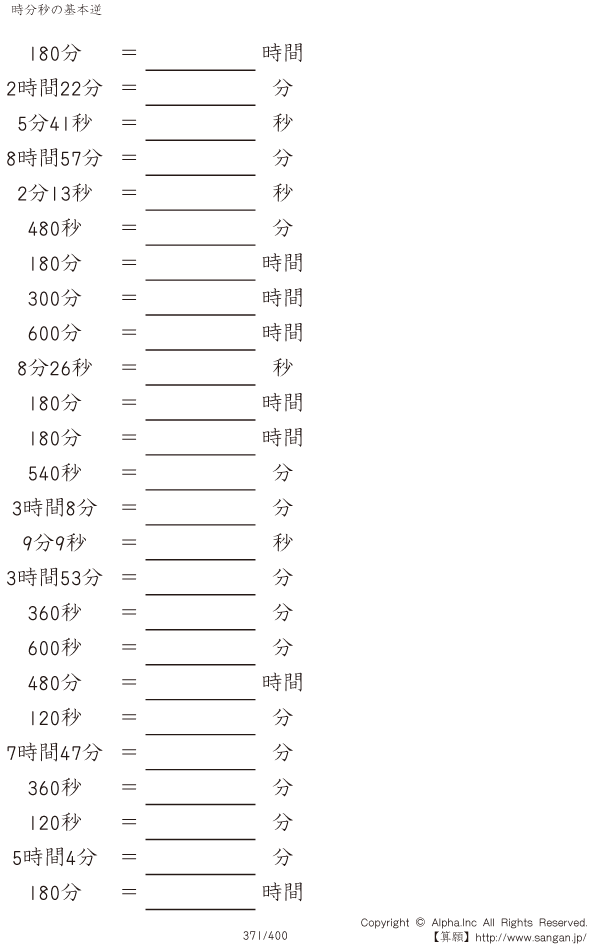 時分秒の基本逆

180分 = ____ 時間

2時間22分 = ____ 分

5分41秒 = ____ 秒

8時間57分 = ____ 分

2分13秒 = ____ 秒

480秒 = ____ 分

180分 = ____ 時間

300分 = ____ 時間

600分 = ____ 時間

8分26秒 = ____ 秒

180分 = ____ 時間

180分 = ____ 時間

540秒 = ____ 分

3時間8分 = ____ 分

9分9秒 = ____ 秒

3時間53分 = ____ 分

360秒 = ____ 分

600秒 = ____ 分

480分 = ____ 時間

120秒 = ____ 分

7時間47分 = ____ 分

360秒 = ____ 分

120秒 = ____ 分

5時間4分 = ____ 分

180分 = ____ 時間

371/400

Copyright © Alpha.Inc All Rights Reserved.
【算願】http://www.sangan.jp/